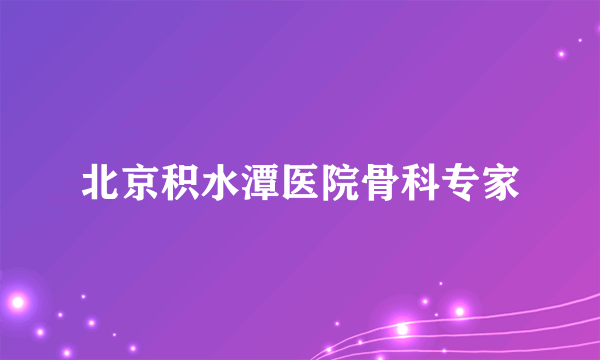 北京积水潭医院骨科专家